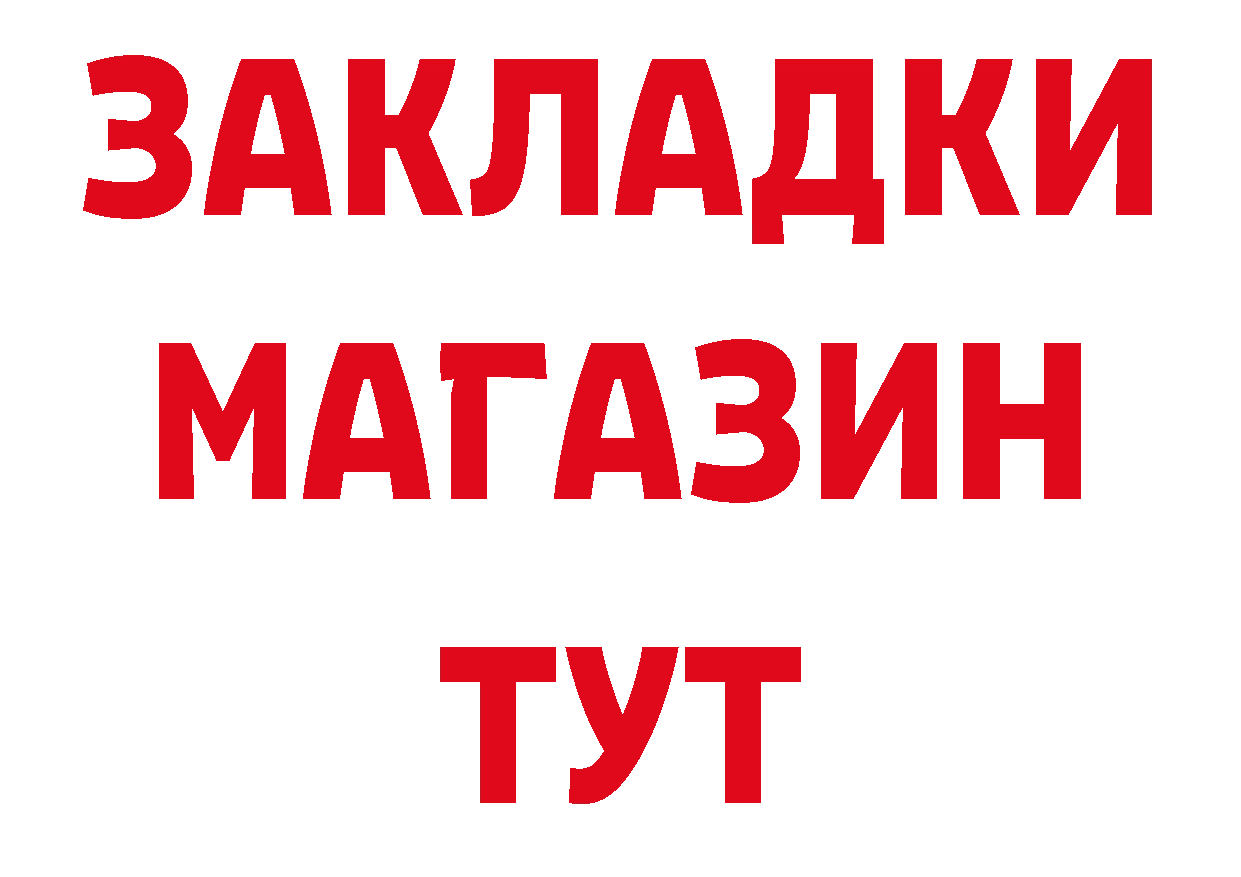 ЗАКЛАДКИ
МАГАЗИН
ТУТ